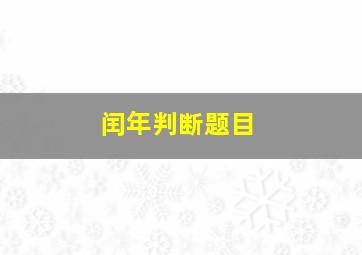 闰年判断题目